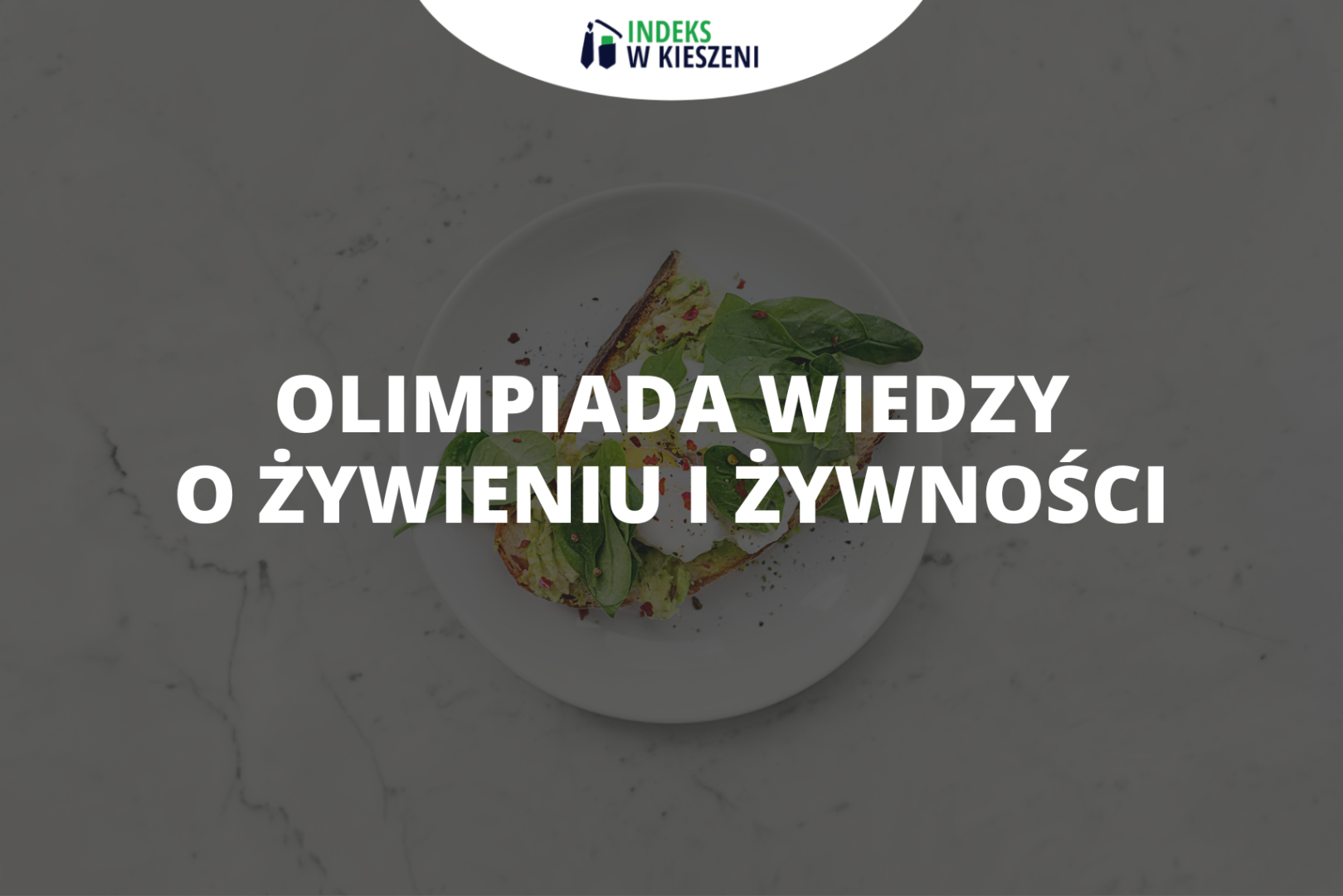 INDEKS
W KIESZENI

OLIMPIADA WIEDZY
O ŻYWIENIU I ŻYWNOŚCI